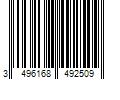 3 496168 492509